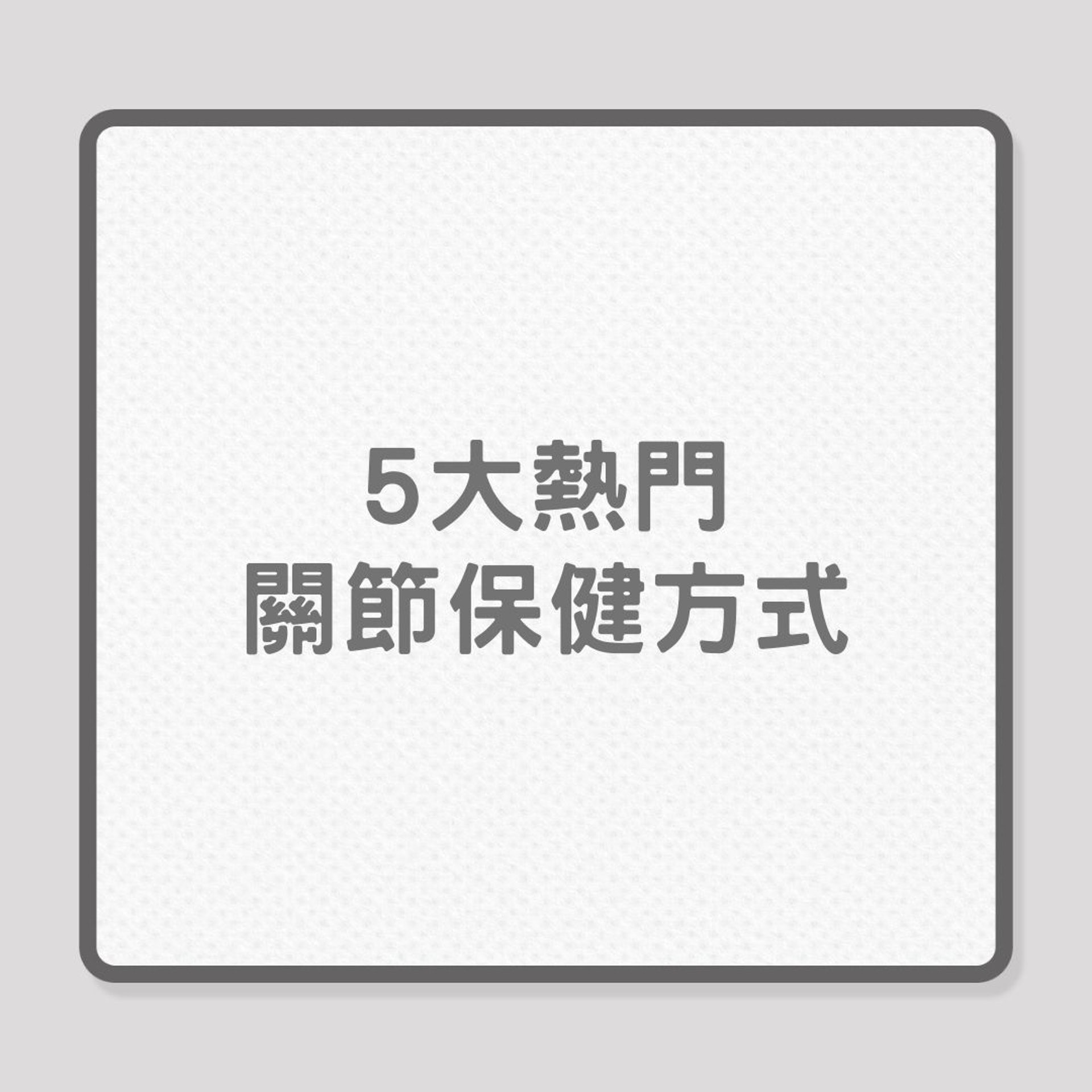 5大熱門
關節保健方式